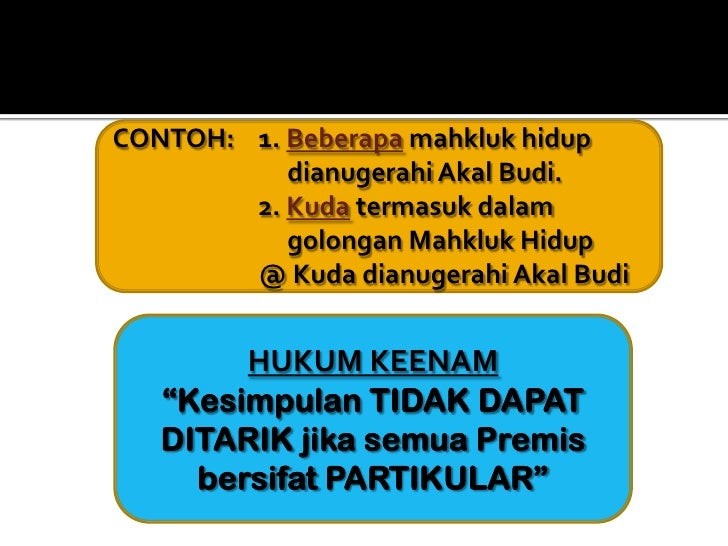 CONTOH: 1. Beberapa mahkluk hidup dianugerahi Akal Budi.
2. Kuda termasuk dalam golongan Mahkluk Hidup
@ Kuda dianugerahi Akal Budi

HUKUM KEENAM
"Kesimpulan TIDAK DAPAT DITARIK jika semua Premis bersifat PARTIKULAR"